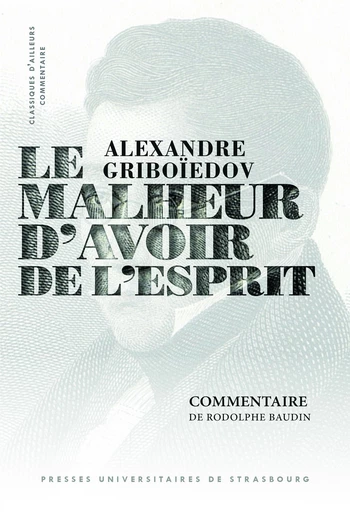 CLASSIQUES D'AILLEURS
COMMENTAIRE

ALEXANDRE GRIBOÏEDOV

LE MALHEUR D'AVOIR DE L'ESPRIT

COMMENTAIRE
DE RODOLPHE BAUDIN

PRESSES UNIVERSITAIRES DE STRASBOURG